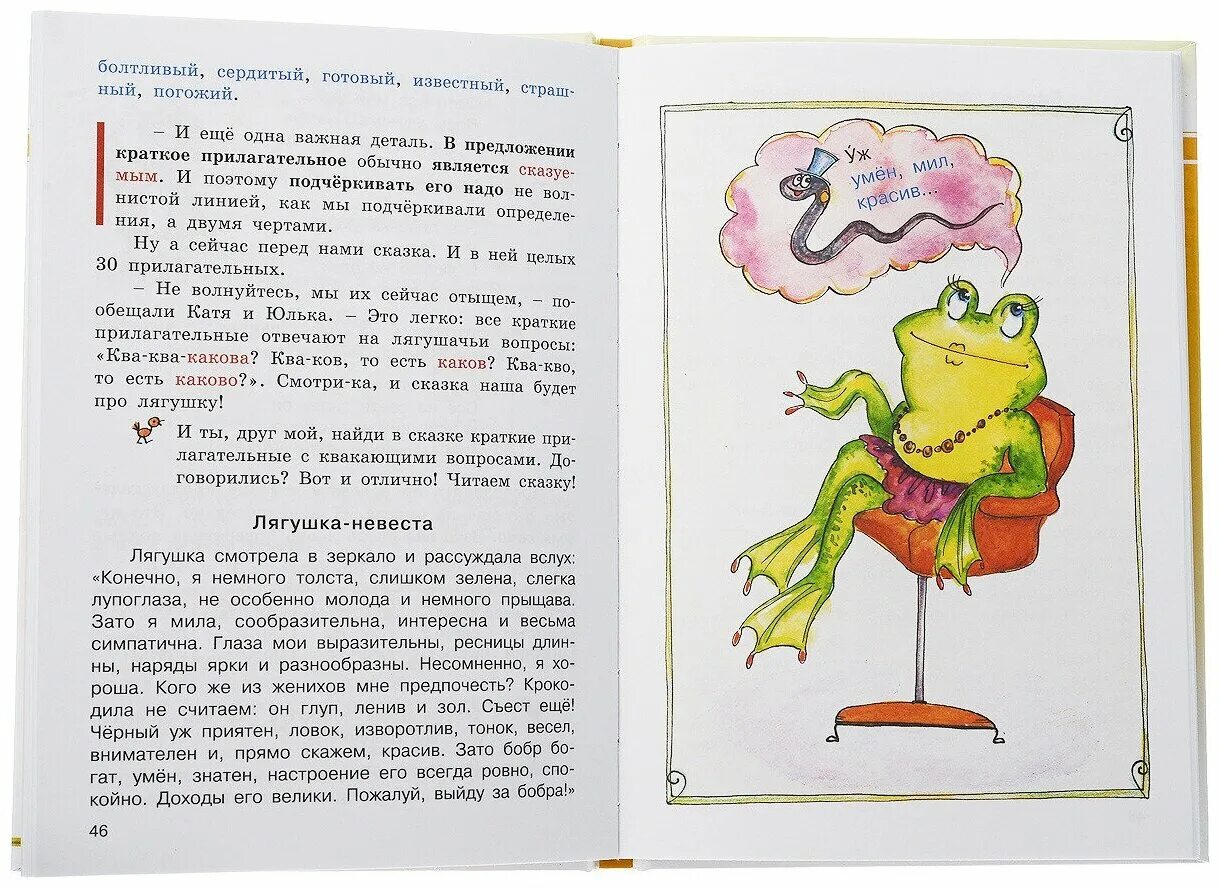 болтливый, сердитый, готовый, известный, страшный, погожий.

– И ещё одна важная деталь. В предложении краткое прилагательное обычно является сказуемым. И поэтому подчёркивать его надо не волнистой линией, как мы подчёркивали определения, а двумя чертами.

Ну а сейчас перед нами сказка. И в ней целых 30 прилагательных.

– Не волнуйтесь, мы их сейчас отыщем, – пообещали Катя и Юлька. – Это легко: все краткие прилагательные отвечают на лягушачьи вопросы: «Ква-ква-какова? Ква-ков, то есть каков? Ква-кво, то есть каково?». Смотри-ка, и сказка наша будет про лягушку!

И ты, друг мой, найди в сказке краткие прилагательные с квакающими вопросами. Договорились? Вот и отлично! Читаем сказку!

Лягушка-невеста

Лягушка смотрела в зеркало и рассуждала вслух: «Конечно, я немного толста, слишком зелена, слегка лупоглаза, не особенно молода и немного прыщава. Зато я мила, сообразительна, интересна и весьма симпатична. Глаза мои выразительны, ресницы длинны, наряды ярки и разнообразны. Несомненно, я хороша. Кого же из женихов мне предпочесть? Крокодила не считаем: он глуп, ленив и зол. Съест ещё! Чёрный уж приятен, ловок, изворотлив, тонок, весел, внимателен и, прямо скажем, красив. Зато бобр богат, умён, знатен, настроение его всегда ровно, спокойно. Доходы его велики. Пожалуй, выйду за бобра!»

46

Уж умён, мил, красив...